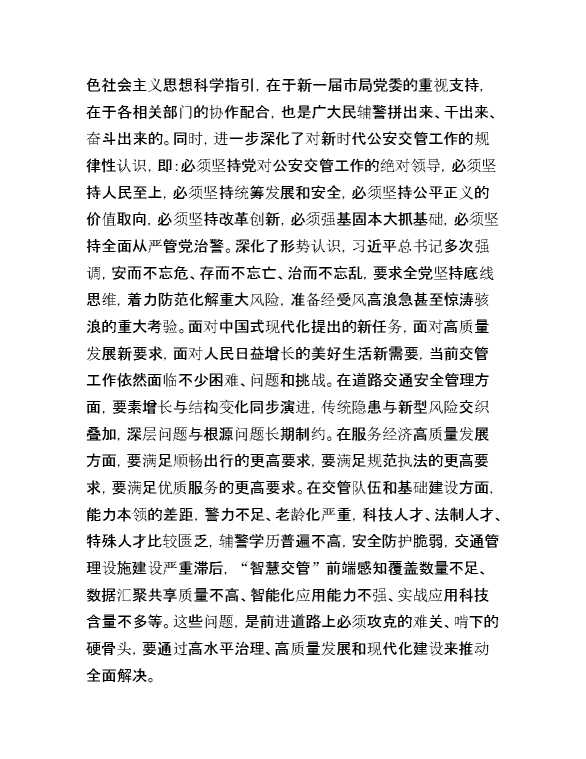 色社会主义思想科学指引，在于新一届市局党委的重视支持，在于各相关部门的协作配合，也是广大民辅警拼出来、干出来、奋斗出来的。同时，进一步深化了对新时代公安交管工作的规律性认识，即：必须坚持党对公安交管工作的绝对领导，必须坚持人民至上，必须坚持统筹发展和安全，必须坚持公平正义的价值取向，必须坚持改革创新，必须强基固本大抓基础，必须坚持全面从严管党治警。深化了形势认识，习近平总书记多次强调，安而不忘危、存而不忘亡、治而不忘乱，要求全党坚持底线思维，着力防范化解重大风险，准备经受风高浪急甚至惊涛骇浪的重大考验。面对中国式现代化提出的新任务，面对高质量发展新要求，面对人民日益增长的美好生活新需要，当前交管工作依然面临不少困难、问题和挑战。在道路交通安全管理方面，要素增长与结构变化同步演进，传统隐患与新型风险交织叠加，深层问题与根源问题长期制约。在服务经济高质量发展方面，要满足顺畅出行的更高要求，要满足规范执法的更高要求，要满足优质服务的更高要求。在交管队伍和基础建设方面，能力本领的差距，警力不足、老龄化严重，科技人才、法制人才、特殊人才比较匮乏，辅警学历普遍不高，安全防护脆弱，交通管理设施建设严重滞后，“智慧交管”前端感知覆盖数量不足、数据汇聚共享质量不高、智能化应用能力不强、实战应用科技含量不多等。这些问题，是前进道路上必须攻克的难关、啃下的硬骨头，要通过高水平治理、高质量发展和现代化建设来推动全面解决。